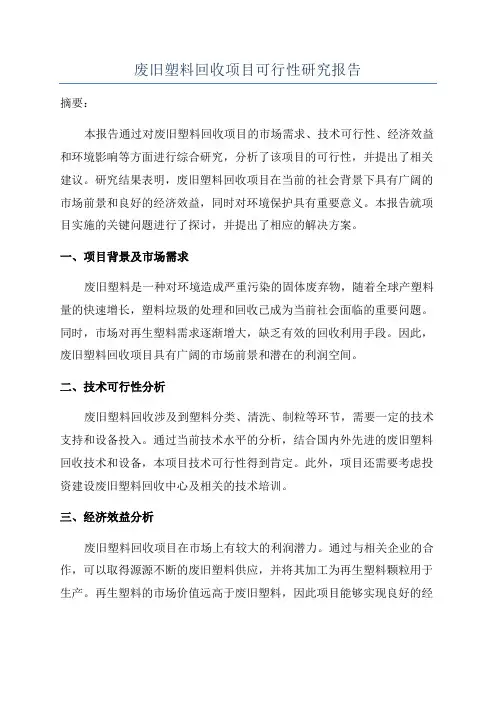 废旧塑料回收项目可行性研究报告

摘要：

本报告通过对废旧塑料回收项目的市场需求、技术可行性、经济效益和环境影响等方面进行综合研究，分析了该项目的可行性，并提出了相关建议。研究结果表明，废旧塑料回收项目在当前的社会背景下具有广阔的市场前景和良好的经济效益，同时对环境保护具有重要意义。本报告就项目实施的关键问题进行了探讨，并提出了相应的解决方案。

一、项目背景及市场需求

废旧塑料是一种对环境造成严重污染的固体废弃物，随着全球产塑料量的快速增长，塑料垃圾的处理和回收已成为当前社会面临的重要问题。同时，市场对再生塑料需求逐渐增大，缺乏有效的回收利用手段。因此，废旧塑料回收项目具有广阔的市场前景和潜在的利润空间。

二、技术可行性分析

废旧塑料回收涉及到塑料分类、清洗、制粒等环节，需要一定的技术支持和设备投入。通过当前技术水平的分析，结合国内外先进的废旧塑料回收技术和设备，本项目技术可行性得到肯定。此外，项目还需要考虑投资建设废旧塑料回收中心及相关的技术培训。

三、经济效益分析

废旧塑料回收项目在市场上有较大的利润潜力。通过与相关企业的合作，可以取得源源不断的废旧塑料供应，并将其加工为再生塑料颗粒用于生产。再生塑料的市场价值远高于废旧塑料，因此项目能够实现良好的经